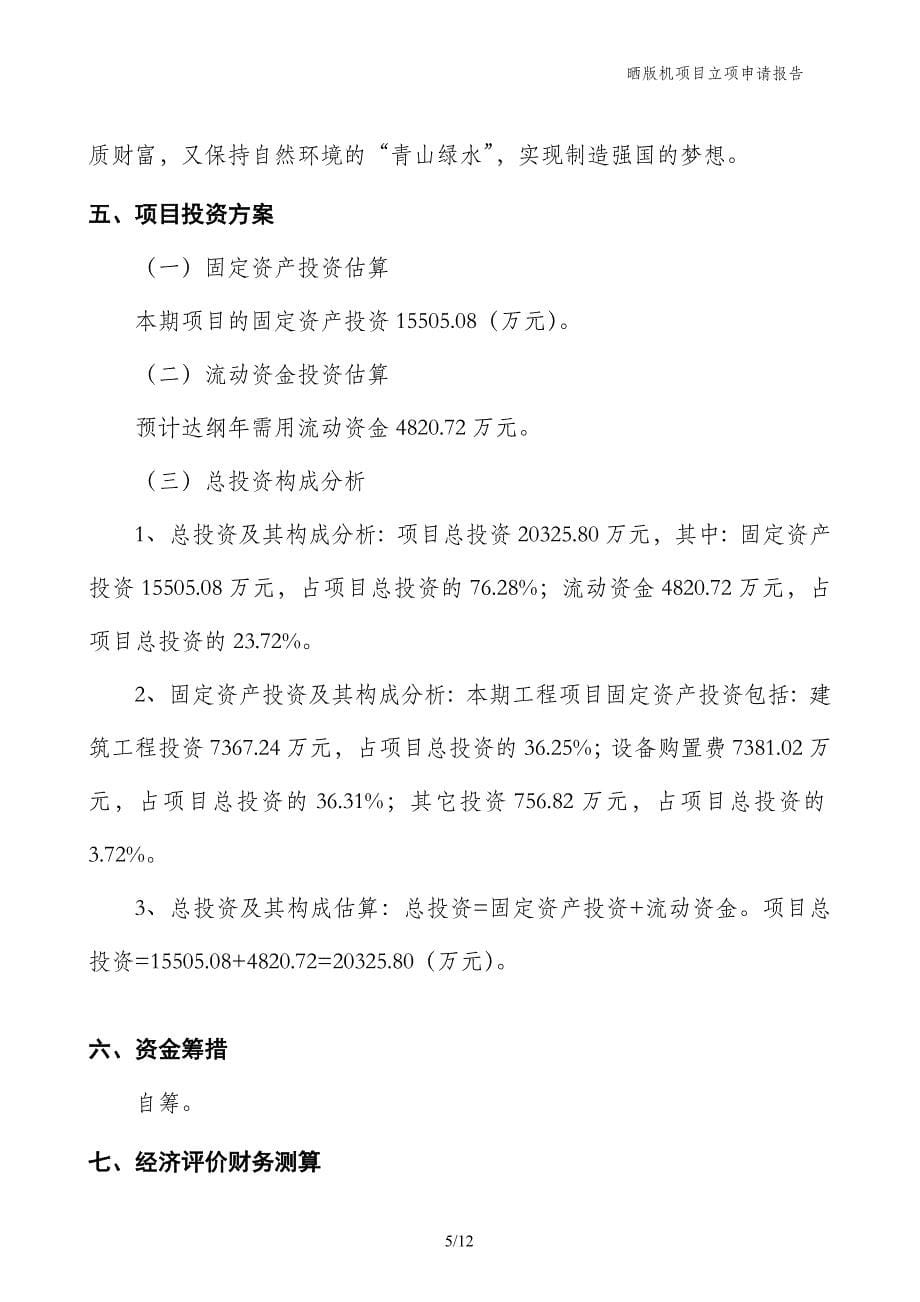 晒版机项目立项申请报告

质财富，又保持自然环境的“青山绿水”，实现制造强国的梦想。

五、项目投资方案

（一）固定资产投资估算

本期项目的固定资产投资 15505.08（万元）。

（二）流动资金投资估算

预计达纲年需用流动资金 4820.72 万元。

（三）总投资构成分析

1、总投资及其构成分析：项目总投资 20325.80 万元，其中：固定资产投资 15505.08 万元，占项目总投资的 76.28%；流动资金 4820.72 万元，占项目总投资的 23.72%。

2、固定资产投资及其构成分析：本期工程项目固定资产投资包括：建筑工程投资 7367.24 万元，占项目总投资的 36.25%；设备购置费 7381.02 万元，占项目总投资的 36.31%；其它投资 756.82 万元，占项目总投资的 3.72%。

3、总投资及其构成估算：总投资=固定资产投资+流动资金。项目总投资=15505.08+4820.72=20325.80（万元）。

六、资金筹措

自筹。

七、经济评价财务测算

5/12